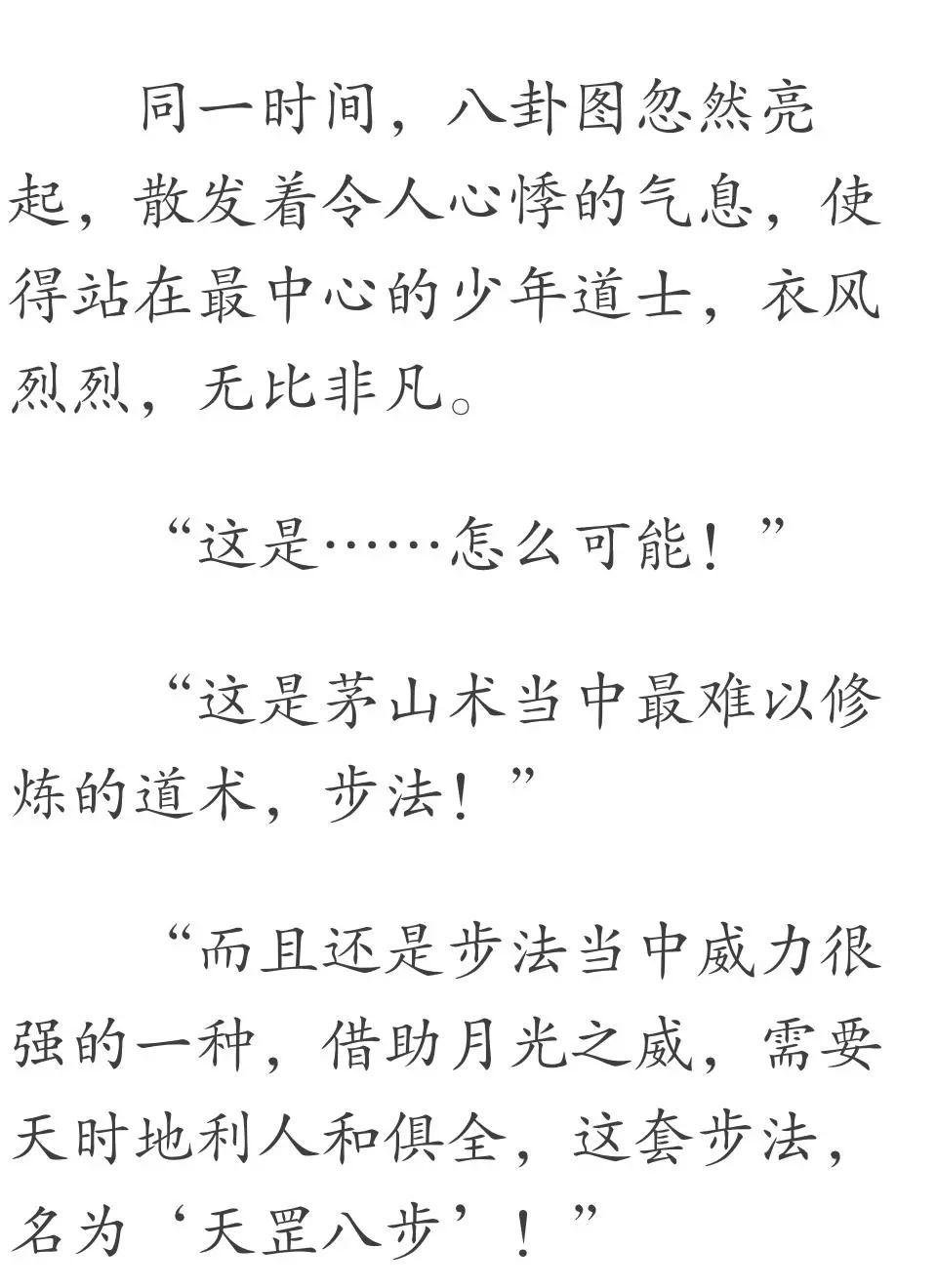 同一时间，八卦图忽然亮起，散发着令人心悸的气息，使得站在最中心的少年道士，衣风烈烈，无比非凡。

“这是……怎么可能！”

“这是茅山术当中最难以修炼的道术，步法！”

“而且还是步法当中威力很强的一种，借助月光之威，需要天时地利人和俱全，这套步法，名为‘天罡八步’！”